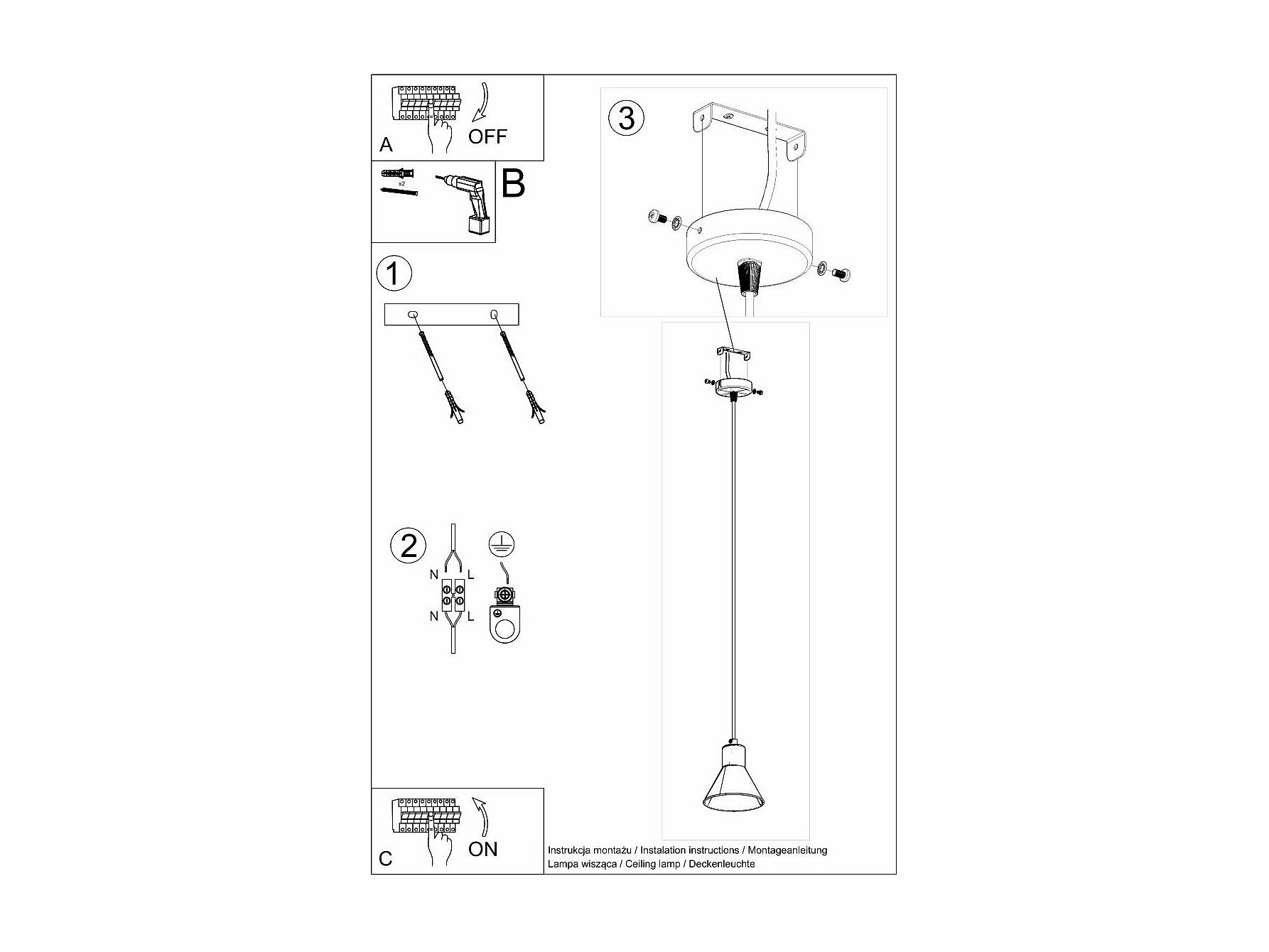 A

OFF

x2

B

1

2

N

L

N

L

3

C

ON

Instrukcja montażu / Instalation instructions / Montageanleitung
Lampa wisząca / Ceiling lamp / Deckenleuchte